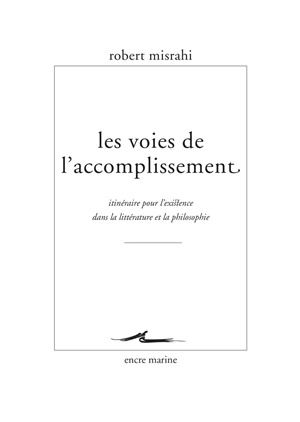 robert misrahi

les voies de l'accomplissement

itinéraire pour l'existence dans la littérature et la philosophie

encre marine